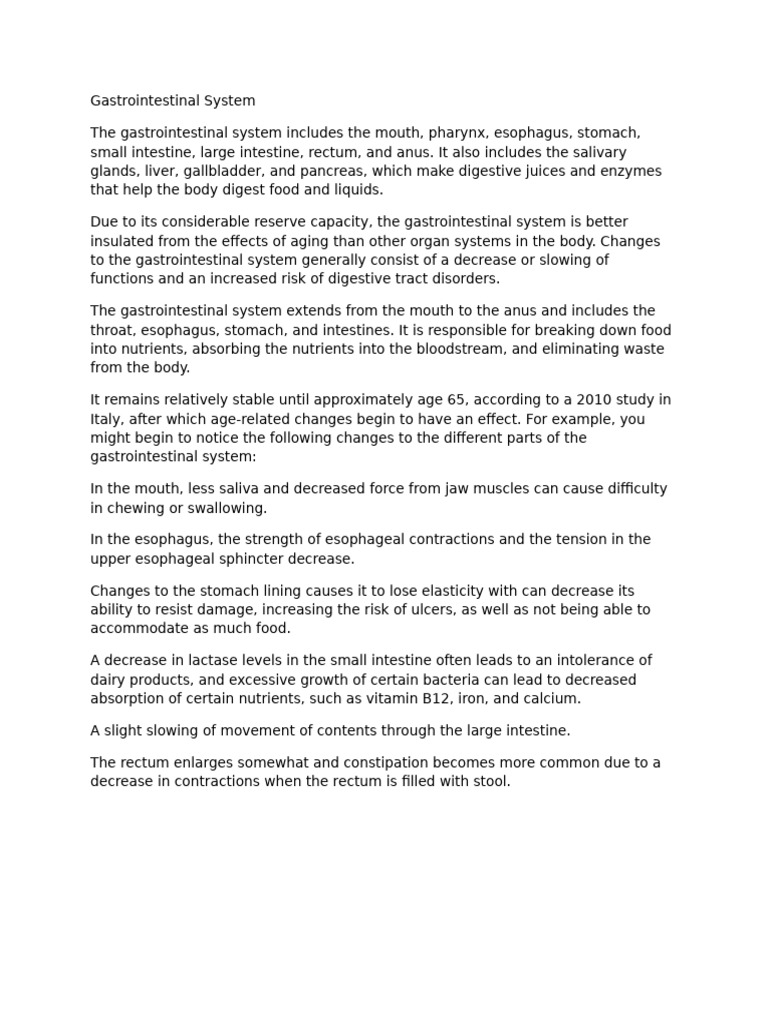 Gastrointestinal System

The gastrointestinal system includes the mouth, pharynx, esophagus, stomach, small intestine, large intestine, rectum, and anus. It also includes the salivary glands, liver, gallbladder, and pancreas, which make digestive juices and enzymes that help the body digest food and liquids.

Due to its considerable reserve capacity, the gastrointestinal system is better insulated from the effects of aging than other organ systems in the body. Changes to the gastrointestinal system generally consist of a decrease or slowing of functions and an increased risk of digestive tract disorders.

The gastrointestinal system extends from the mouth to the anus and includes the throat, esophagus, stomach, and intestines. It is responsible for breaking down food into nutrients, absorbing the nutrients into the bloodstream, and eliminating waste from the body.

It remains relatively stable until approximately age 65, according to a 2010 study in Italy, after which age-related changes begin to have an effect. For example, you might begin to notice the following changes to the different parts of the gastrointestinal system:

In the mouth, less saliva and decreased force from jaw muscles can cause difficulty in chewing or swallowing.

In the esophagus, the strength of esophageal contractions and the tension in the upper esophageal sphincter decrease.

Changes to the stomach lining causes it to lose elasticity with can decrease its ability to resist damage, increasing the risk of ulcers, as well as not being able to accommodate as much food.

A decrease in lactase levels in the small intestine often leads to an intolerance of dairy products, and excessive growth of certain bacteria can lead to decreased absorption of certain nutrients, such as vitamin B12, iron, and calcium.

A slight slowing of movement of contents through the large intestine.

The rectum enlarges somewhat and constipation becomes more common due to a decrease in contractions when the rectum is filled with stool.